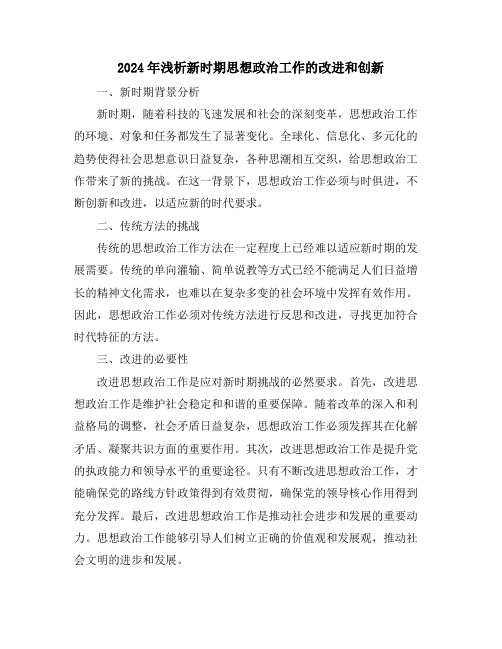 2024年浅析新时期思想政治工作的改进和创新

一、新时期背景分析

新时期，随着科技的飞速发展和社会的深刻变革，思想政治工作的环境、对象和任务都发生了显著变化。全球化、信息化、多元化的趋势使得社会思想意识日益复杂，各种思潮相互交织，给思想政治工作带来了新的挑战。在这一背景下，思想政治工作必须与时俱进，不断创新和改进，以适应新的时代要求。

二、传统方法的挑战

传统的思想政治工作方法在一定程度上已经难以适应新时期的发展需要。传统的单向灌输、简单说教等方式已经不能满足人们日益增长的精神文化需求，也难以在复杂多变的社会环境中发挥有效作用。因此，思想政治工作必须对传统方法进行反思和改进，寻找更加符合时代特征的方法。

三、改进的必要性

改进思想政治工作是应对新时期挑战的必然要求。首先，改进思想政治工作是维护社会稳定和和谐的重要保障。随着改革的深入和利益格局的调整，社会矛盾日益复杂，思想政治工作必须发挥其在化解矛盾、凝聚共识方面的重要作用。其次，改进思想政治工作是提升党的执政能力和领导水平的重要途径。只有不断改进思想政治工作，才能确保党的路线方针政策得到有效贯彻，确保党的领导核心作用得到充分发挥。最后，改进思想政治工作是推动社会进步和发展的重要动力。思想政治工作能够引导人们树立正确的价值观和发展观，推动社会文明的进步和发展。